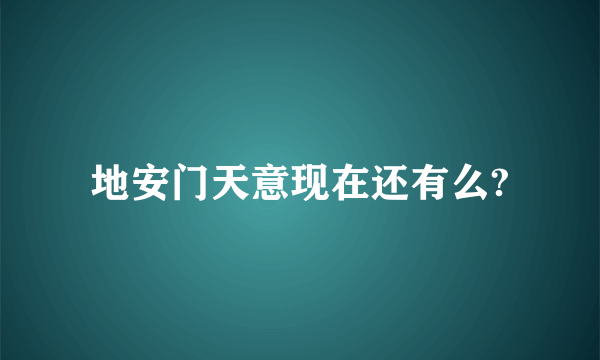 地安门天意现在还有么?